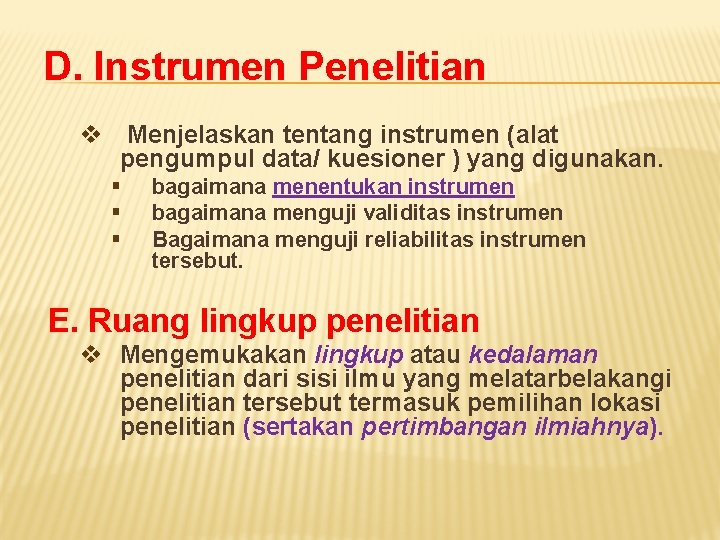 D. Instrumen Penelitian

❖ Menjelaskan tentang instrumen (alat pengumpul data/ kuesioner ) yang digunakan.
▪ bagaimana menentukan instrumen
▪ bagaimana menguji validitas instrumen
▪ Bagaimana menguji reliabilitas instrumen tersebut.

E. Ruang lingkup penelitian

❖ Mengemukakan lingkup atau kedalaman penelitian dari sisi ilmu yang melatarbelakangi penelitian tersebut termasuk pemilihan lokasi penelitian (sertakan pertimbangan ilmiahnya).